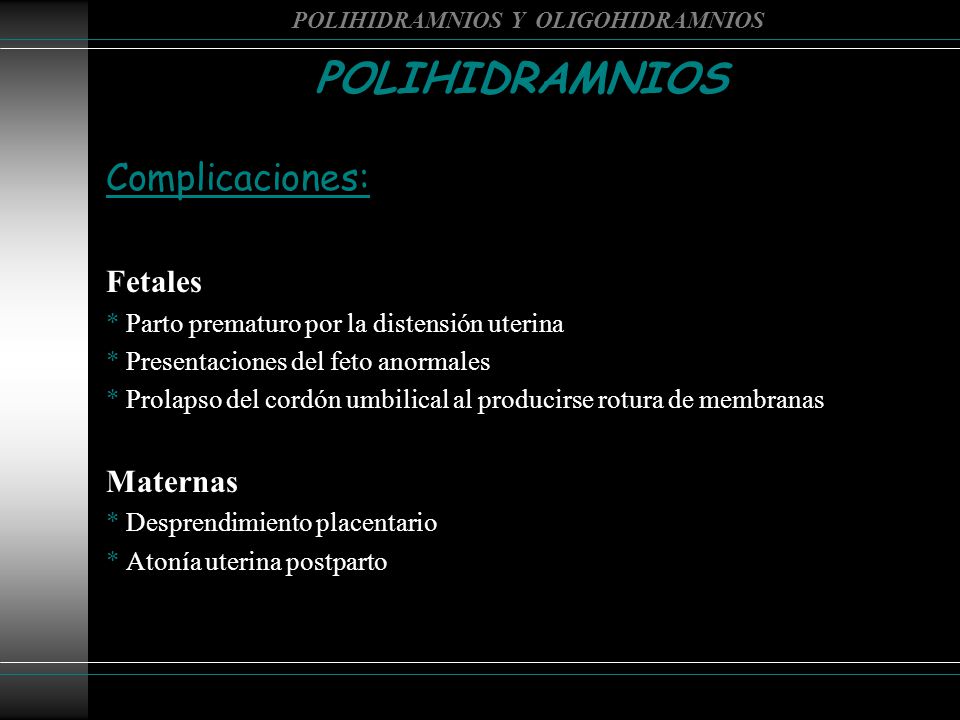 POLIHIDRAMNIOS Y OLIGOHIDRAMNIOS

POLIHIDRAMNIOS

Complicaciones:

Fetales
* Parto prematuro por la distensión uterina
* Presentaciones del feto anormales
* Prolapso del cordón umbilical al producirse rotura de membranas

Maternas
* Desprendimiento placentario
* Atonía uterina postparto